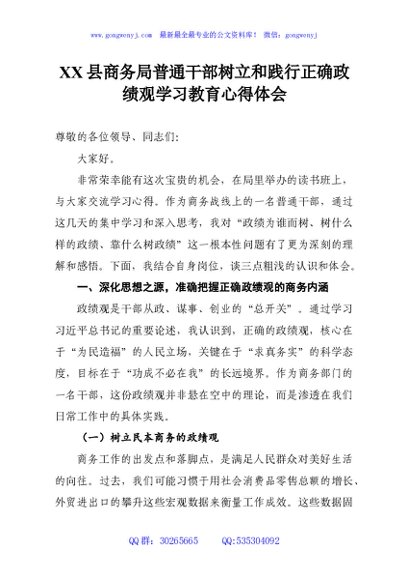 www.gongwenyj.com 最新最全最专业的公文资料库！ 微信：gongwenyj

XX县商务局普通干部树立和践行正确政绩观学习教育心得体会

尊敬的各位领导、同志们：

大家好。

非常荣幸能有这次宝贵的机会，在局里举办的读书班上，与大家交流学习心得。作为商务战线上的一名普通干部，通过这几天的集中学习和深入思考，我对“政绩为谁而树、树什么样的政绩、靠什么树政绩”这一根本性问题有了更为深刻的理解和感悟。下面，我结合自身岗位，谈三点粗浅的认识和体会。

一、深化思想之源，准确把握正确政绩观的商务内涵

政绩观是干部从政、谋事、创业的“总开关”。通过学习习近平总书记的重要论述，我认识到，正确的政绩观，核心在于“为民造福”的人民立场，关键在于“求真务实”的科学态度，目标在于“功成不必在我”的长远境界。作为商务部门的一名干部，这份政绩观并非悬在空中的理论，而是渗透在我们日常工作中的具体实践。

（一）树立民本商务的政绩观

商务工作的出发点和落脚点，是满足人民群众对美好生活的向往。过去，我们可能习惯于用社会消费品零售总额的增长、外贸进出口的攀升这些宏观数据来衡量工作成效。这些数据固

QQ群：30265665 QQ:535304092